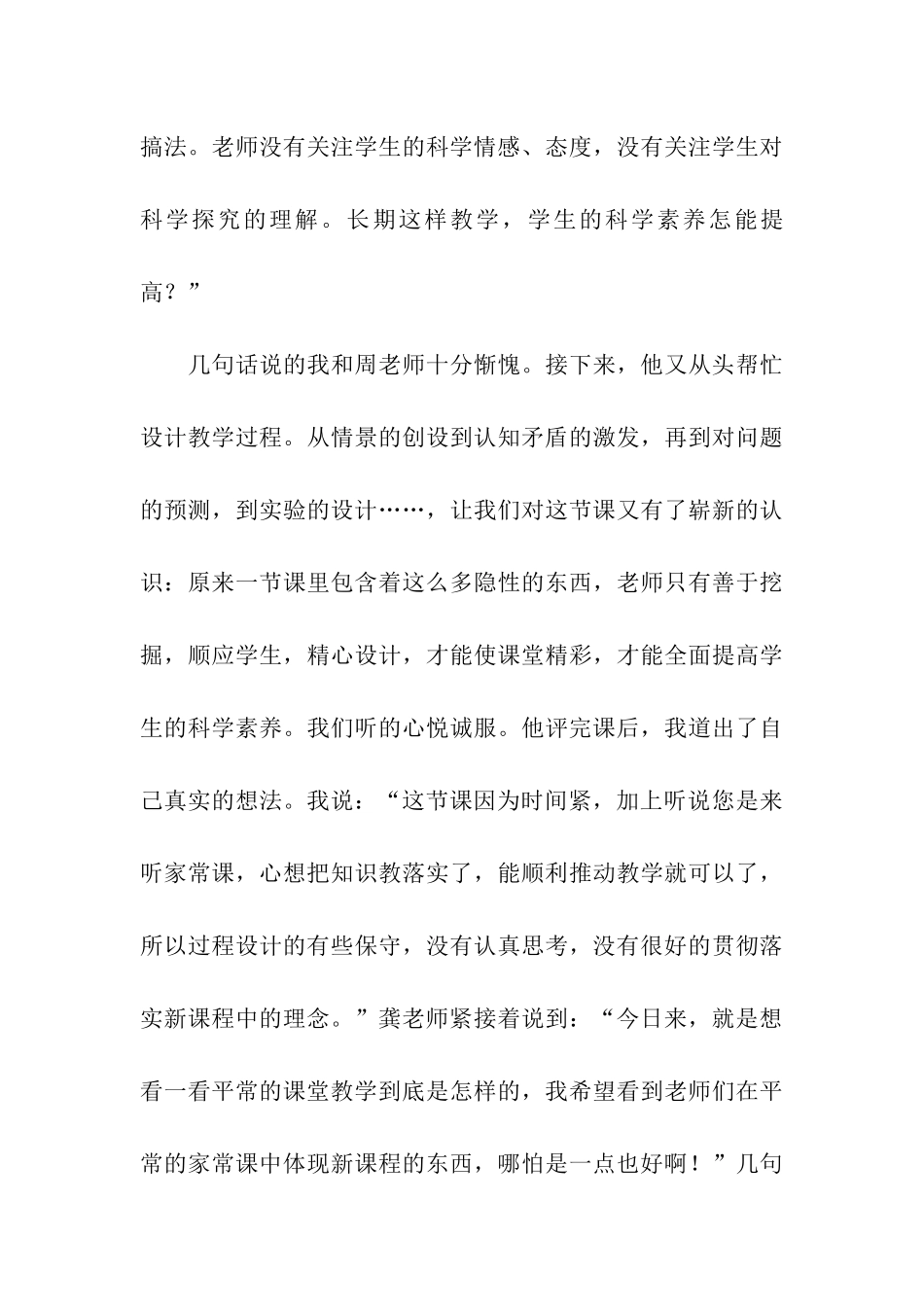 搞法。老师没有关注学生的科学情感、态度，没有关注学生对科学探究的理解。长期这样教学，学生的科学素养怎能提高？”

几句话说的我和周老师十分惭愧。接下来，他又从头帮忙设计教学过程。从情景的创设到认知矛盾的激发，再到对问题的预测，到实验的设计……，让我们对这节课又有了崭新的认识：原来一节课里包含着这么多隐性的东西，老师只有善于挖掘，顺应学生，精心设计，才能使课堂精彩，才能全面提高学生的科学素养。我们听的心悦诚服。他评完课后，我道出了自己真实的想法。我说：“这节课因为时间紧，加上听说您是来听家常课，心想把知识教落实了，能顺利推动教学就可以了，所以过程设计的有些保守，没有认真思考，没有很好的贯彻落实新课程中的理念。”龚老师紧接着说到：“今日来，就是想看一看平常的课堂教学到底是怎样的，我希望看到老师们在平常的家常课中体现新课程的东西，哪怕是一点也好啊！”几句